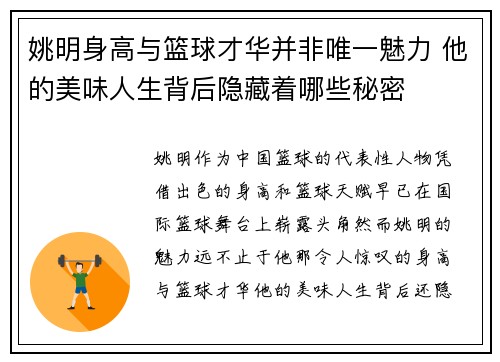 姚明身高与篮球才华并非唯一魅力 他的美味人生背后隐藏着哪些秘密

姚明作为中国篮球的代表性人物凭借出色的身高和篮球天赋早已在国际篮球舞台上崭露头角然而姚明的魅力远不止于他那令人惊叹的身高与篮球才华他的美味人生背后还隐